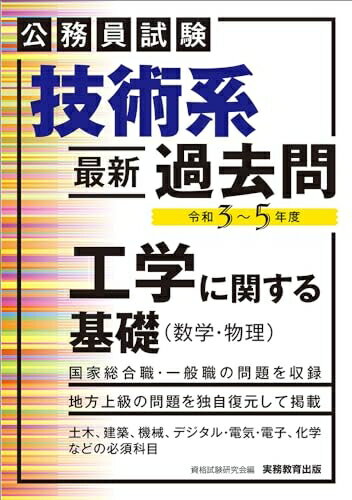 公務員試験

技術系

最新 過去問

令和3～5年度

工学に関する基礎（数学・物理）

国家総合職・一般職の問題を収録

地方上級の問題を独自復元して掲載

土木、建築、機械、デジタル・電気・電子、化学などの必須科目

資格試験研究会編 実務教育出版